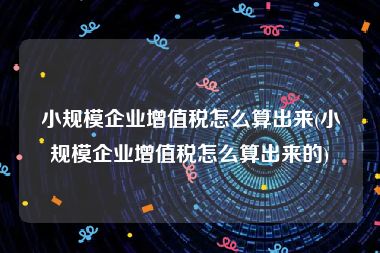 小规模企业增值税怎么算出来(小规模企业增值税怎么算出来的)